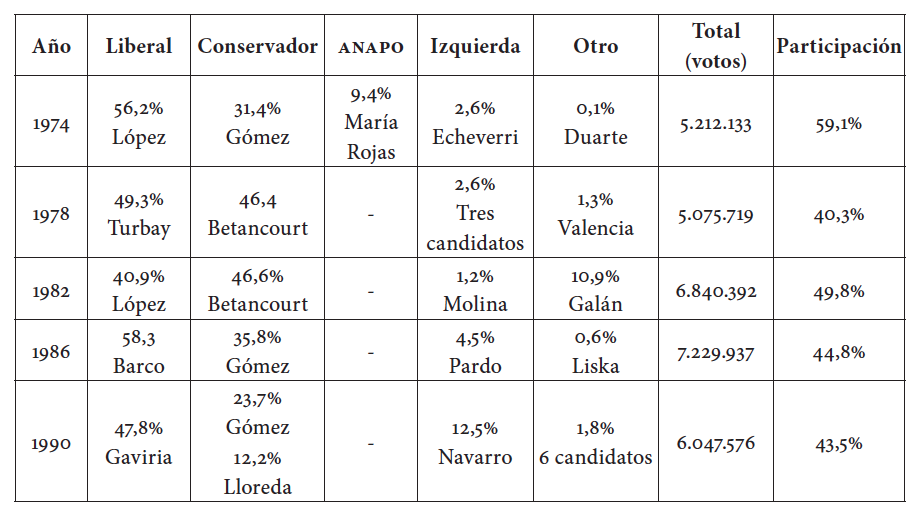 | Año | Liberal | Conservador | ANAPO | Izquierda | Otro | Total (votos) | Participación |
|---|---|---|---|---|---|---|---|
| 1974 | 56,2% López | 31,4% Gómez | 9,4% María Rojas | 2,6% Echeverri | 0,1% Duarte | 5.212.133 | 59,1% |
| 1978 | 49,3% Turbay | 46,4 Betancourt | - | 2,6% Tres candidatos | 1,3% Valencia | 5.075.719 | 40,3% |
| 1982 | 40,9% López | 46,6% Betancourt | - | 1,2% Molina | 10,9% Galán | 6.840.392 | 49,8% |
| 1986 | 58,3 Barco | 35,8% Gómez | - | 4,5% Pardo | 0,6% Liska | 7.229.937 | 44,8% |
| 1990 | 47,8% Gaviria | 23,7% Gómez 12,2% Lloreda | - | 12,5% Navarro | 1,8% 6 candidatos | 6.047.576 | 43,5% |